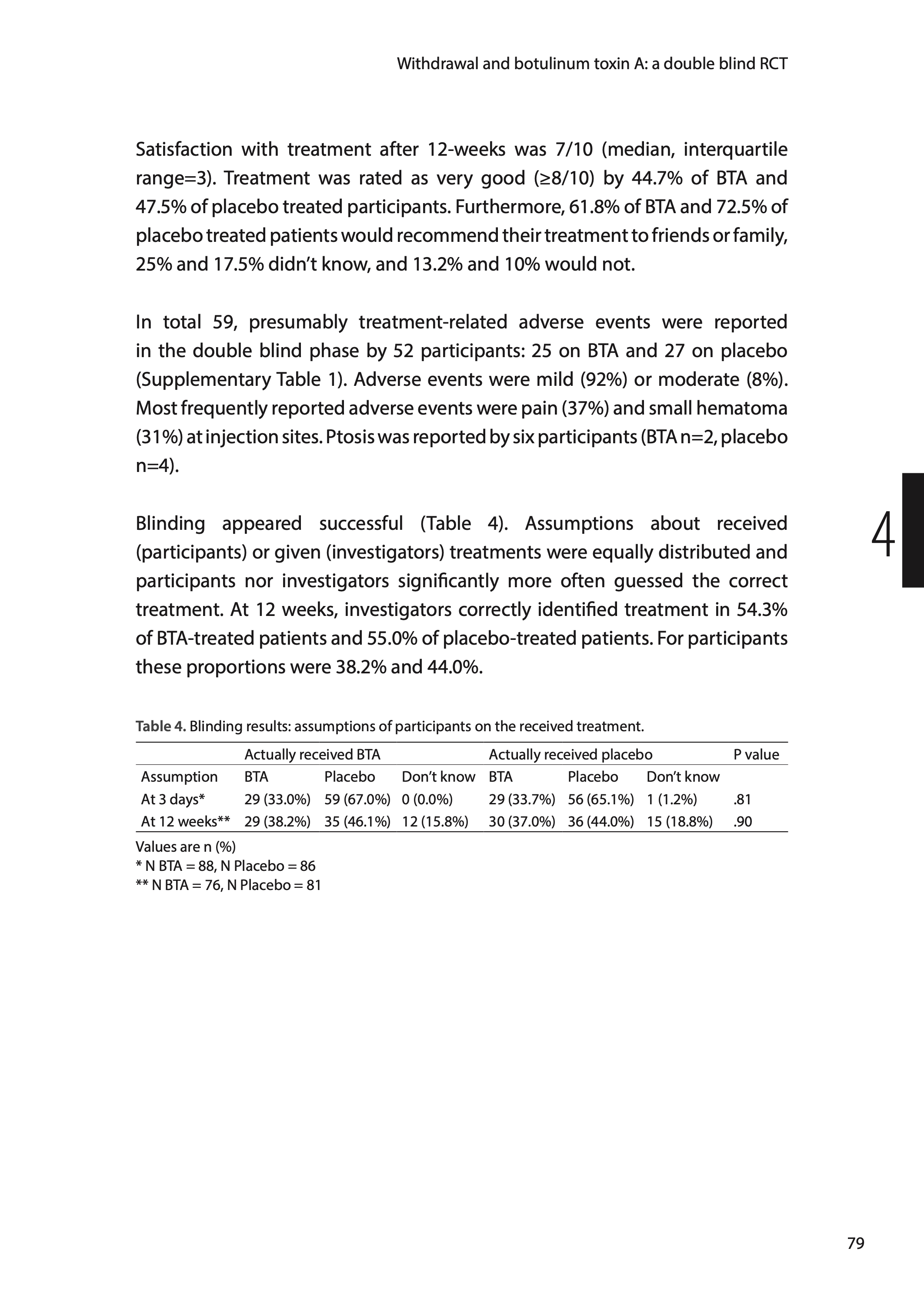 Withdrawal and botulinum toxin A: a double blind RCT

Satisfaction with treatment after 12-weeks was 7/10 (median, interquartile range=3). Treatment was rated as very good (≥8/10) by 44.7% of BTA and 47.5% of placebo treated participants. Furthermore, 61.8% of BTA and 72.5% of placebo treated patients would recommend their treatment to friends or family, 25% and 17.5% didn't know, and 13.2% and 10% would not.

In total 59, presumably treatment-related adverse events were reported in the double blind phase by 52 participants: 25 on BTA and 27 on placebo (Supplementary Table 1). Adverse events were mild (92%) or moderate (8%). Most frequently reported adverse events were pain (37%) and small hematoma (31%) at injection sites. Ptosis was reported by six participants (BTA n=2, placebo n=4).

4

Blinding appeared successful (Table 4). Assumptions about received (participants) or given (investigators) treatments were equally distributed and participants nor investigators significantly more often guessed the correct treatment. At 12 weeks, investigators correctly identified treatment in 54.3% of BTA-treated patients and 55.0% of placebo-treated patients. For participants these proportions were 38.2% and 44.0%.

Table 4. Blinding results: assumptions of participants on the received treatment.

| | Actually received BTA | | | Actually received placebo | | | P value |
|---|---|---|---|---|---|---|---|
| Assumption | BTA | Placebo | Don't know | BTA | Placebo | Don't know | |
| At 3 days* | 29 (33.0%) | 59 (67.0%) | 0 (0.0%) | 29 (33.7%) | 56 (65.1%) | 1 (1.2%) | .81 |
| At 12 weeks** | 29 (38.2%) | 35 (46.1%) | 12 (15.8%) | 30 (37.0%) | 36 (44.0%) | 15 (18.8%) | .90 |

Values are n (%)
* N BTA = 88, N Placebo = 86
** N BTA = 76, N Placebo = 81

79